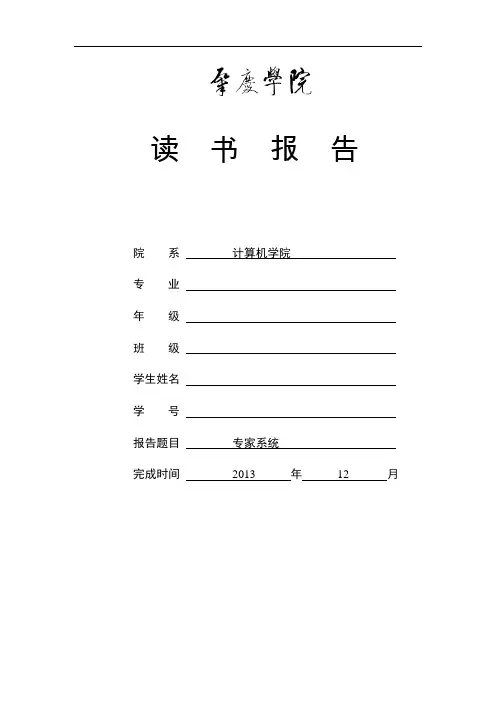 肇慶學院

读 书 报 告

院 系 计算机学院

专 业

年 级

班 级

学生姓名

学 号

报告题目 专家系统

完成时间 2013 年 12 月